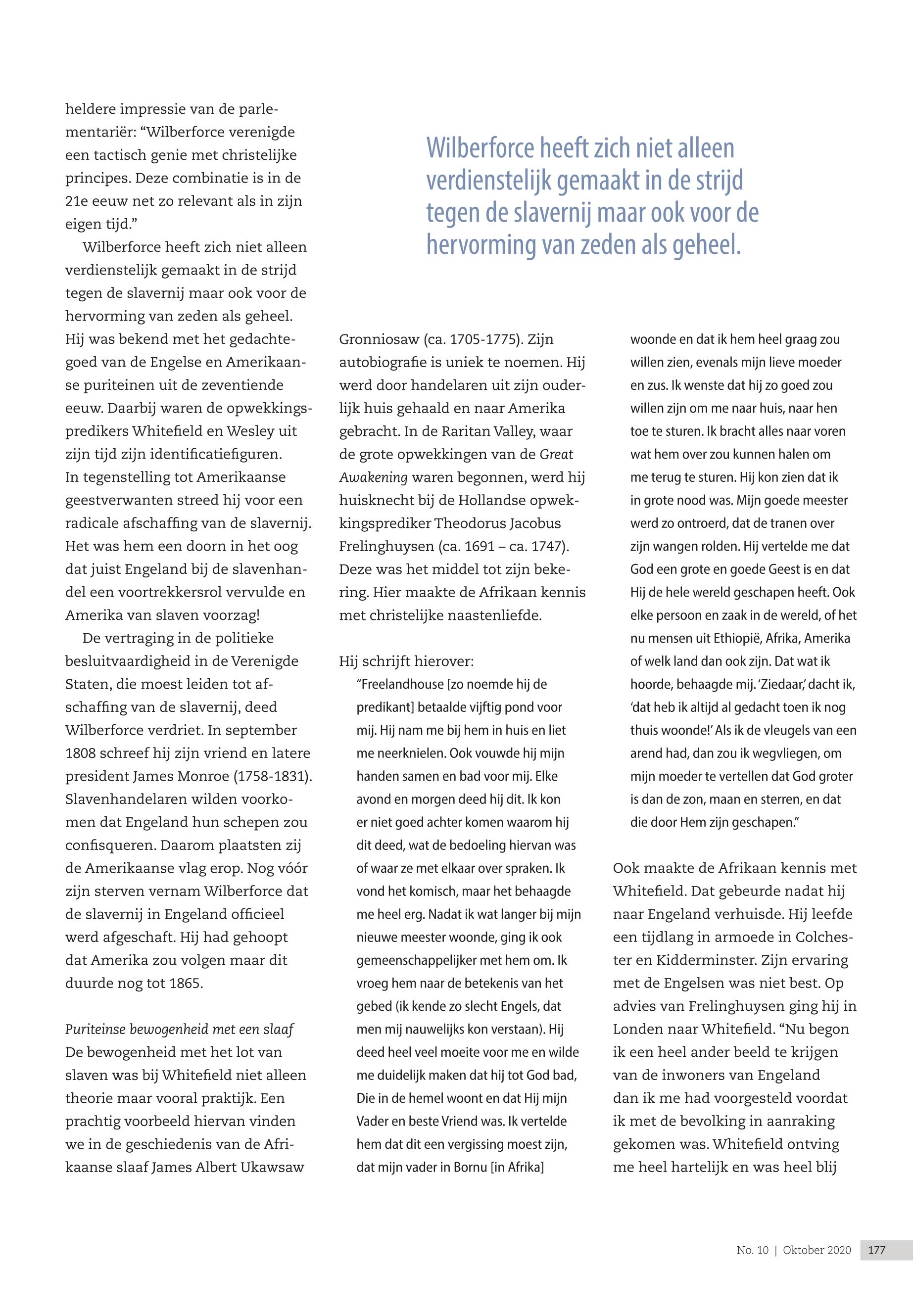 heldere impressie van de parlementariër: “Wilberforce verenigde een tactisch genie met christelijke principes. Deze combinatie is in de 21e eeuw net zo relevant als in zijn eigen tijd.”

Wilberforce heeft zich niet alleen verdienstelijk gemaakt in de strijd tegen de slavernij maar ook voor de hervorming van zeden als geheel. Hij was bekend met het gedachtegoed van de Engelse en Amerikaanse puriteinen uit de zeventiende eeuw. Daarbij waren de opwekkingspredikers Whitefield en Wesley uit zijn tijd zijn identificatiefiguren. In tegenstelling tot Amerikaanse geestverwanten streed hij voor een radicale afschaffing van de slavernij. Het was hem een doorn in het oog dat juist Engeland bij de slavenhandel een voortrekkersrol vervulde en Amerika van slaven voorzag!

De vertraging in de politieke besluitvaardigheid in de Verenigde Staten, die moest leiden tot afschaffing van de slavernij, deed Wilberforce verdriet. In september 1808 schreef hij zijn vriend en latere president James Monroe (1758-1831). Slavenhandelaren wilden voorkomen dat Engeland hun schepen zou confisqueren. Daarom plaatsten zij de Amerikaanse vlag erop. Nog vóór zijn sterven vernam Wilberforce dat de slavernij in Engeland officieel werd afgeschaft. Hij had gehoopt dat Amerika zou volgen maar dit duurde nog tot 1865.

Puriteinse bewogenheid met een slaaf
De bewogenheid met het lot van slaven was bij Whitefield niet alleen theorie maar vooral praktijk. Een prachtig voorbeeld hiervan vinden we in de geschiedenis van de Afrikaanse slaaf James Albert Ukawsaw

Wilberforce heeft zich niet alleen verdienstelijk gemaakt in de strijd tegen de slavernij maar ook voor de hervorming van zeden als geheel.

Gronniosaw (ca. 1705-1775). Zijn autobiografie is uniek te noemen. Hij werd door handelaren uit zijn ouderlijk huis gehaald en naar Amerika gebracht. In de Raritan Valley, waar de grote opwekkingen van de Great Awakening waren begonnen, werd hij huisknecht bij de Hollandse opwekkingsprediker Theodorus Jacobus Frelinghuysen (ca. 1691 – ca. 1747). Deze was het middel tot zijn bekering. Hier maakte de Afrikaan kennis met christelijke naastenliefde.

Hij schrijft hierover:
“Freelandhouse [zo noemde hij de predikant] betaalde vijftig pond voor mij. Hij nam me bij hem in huis en liet me neerknielen. Ook vouwde hij mijn handen samen en bad voor mij. Elke avond en morgen deed hij dit. Ik kon er niet goed achter komen waarom hij dit deed, wat de bedoeling hiervan was of waar ze met elkaar over spraken. Ik vond het komisch, maar het behaagde me heel erg. Nadat ik wat langer bij mijn nieuwe meester woonde, ging ik ook gemeenschappelijker met hem om. Ik vroeg hem naar de betekenis van het gebed (ik kende zo slecht Engels, dat men mij nauwelijks kon verstaan). Hij deed heel veel moeite voor me en wilde me duidelijk maken dat hij tot God bad, Die in de hemel woont en dat Hij mijn Vader en beste Vriend was. Ik vertelde hem dat dit een vergissing moest zijn, dat mijn vader in Bornu [in Afrika] woonde en dat ik hem heel graag zou willen zien, evenals mijn lieve moeder en zus. Ik wenste dat hij zo goed zou willen zijn om me naar huis, naar hen toe te sturen. Ik bracht alles naar voren wat hem over zou kunnen halen om me terug te sturen. Hij kon zien dat ik in grote nood was. Mijn goede meester werd zo ontroerd, dat de tranen over zijn wangen rolden. Hij vertelde me dat God een grote en goede Geest is en dat Hij de hele wereld geschapen heeft. Ook elke persoon en zaak in de wereld, of het nu mensen uit Ethiopië, Afrika, Amerika of welk land dan ook zijn. Dat wat ik hoorde, behaagde mij. ‘Ziedaar,’ dacht ik, ‘dat heb ik altijd al gedacht toen ik nog thuis woonde!’ Als ik de vleugels van een arend had, dan zou ik wegvliegen, om mijn moeder te vertellen dat God groter is dan de zon, maan en sterren, en dat die door Hem zijn geschapen.”

Ook maakte de Afrikaan kennis met Whitefield. Dat gebeurde nadat hij naar Engeland verhuisde. Hij leefde een tijdlang in armoede in Colchester en Kidderminster. Zijn ervaring met de Engelsen was niet best. Op advies van Frelinghuysen ging hij in Londen naar Whitefield. “Nu begon ik een heel ander beeld te krijgen van de inwoners van Engeland dan ik me had voorgesteld voordat ik met de bevolking in aanraking gekomen was. Whitefield ontving me heel hartelijk en was heel blij

No. 10 | Oktober 2020 177